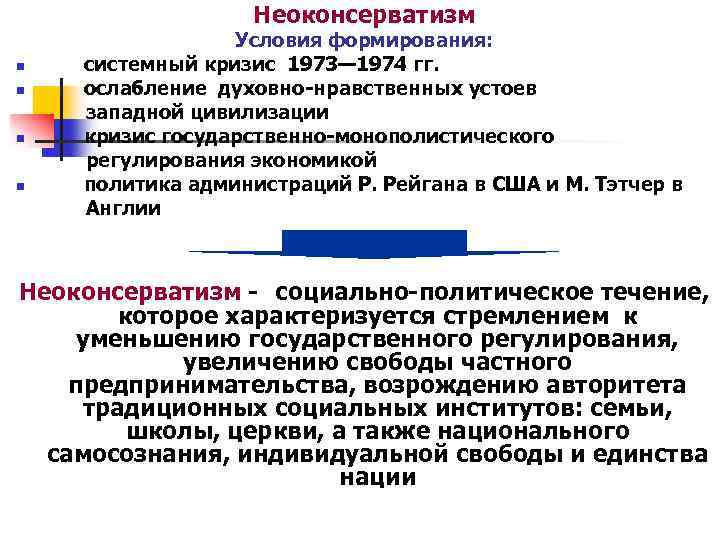 Неоконсерватизм
Условия формирования:

• системный кризис 1973—1974 гг.
• ослабление духовно-нравственных устоев западной цивилизации
• кризис государственно-монополистического регулирования экономикой
• политика администраций Р. Рейгана в США и М. Тэтчер в Англии

Неоконсерватизм - социально-политическое течение, которое характеризуется стремлением к уменьшению государственного регулирования, увеличению свободы частного предпринимательства, возрождению авторитета традиционных социальных институтов: семьи, школы, церкви, а также национального самосознания, индивидуальной свободы и единства нации